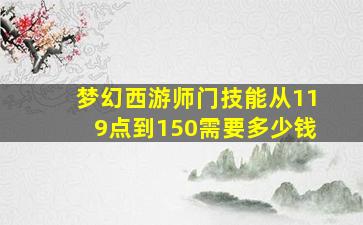 梦幻西游师门技能从119点到150需要多少钱